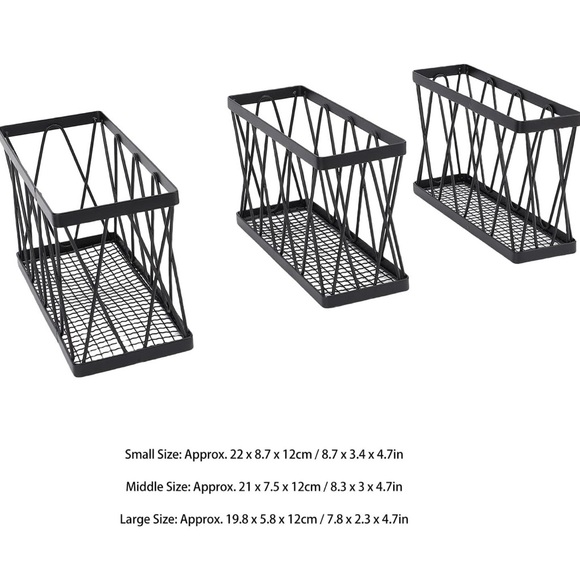 Small Size: Approx. 22 x 8.7 x 12cm / 8.7 x 3.4 x 4.7in

Middle Size: Approx. 21 x 7.5 x 12cm / 8.3 x 3 x 4.7in

Large Size: Approx. 19.8 x 5.8 x 12cm / 7.8 x 2.3 x 4.7in